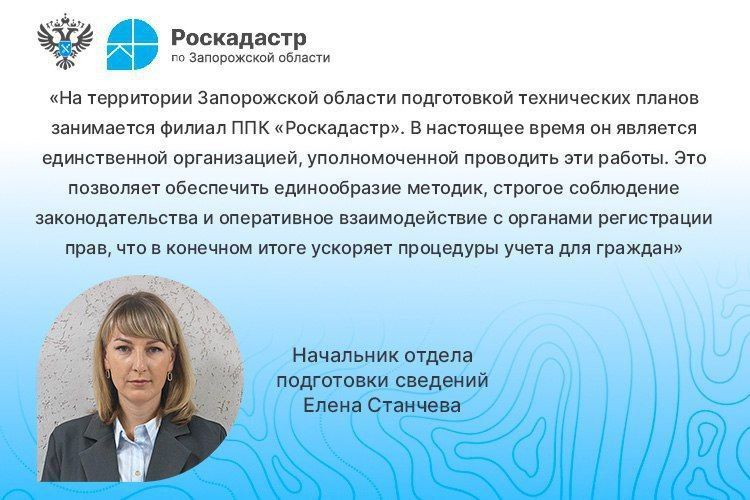 Роскадастр
по Запорожской области

«На территории Запорожской области подготовкой технических планов занимается филиал ППК «Роскадастр». В настоящее время он является единственной организацией, уполномоченной проводить эти работы. Это позволяет обеспечить единообразие методик, строгое соблюдение законодательства и оперативное взаимодействие с органами регистрации прав, что в конечном итоге ускоряет процедуры учета для граждан»

Начальник отдела подготовки сведений Елена Станчева